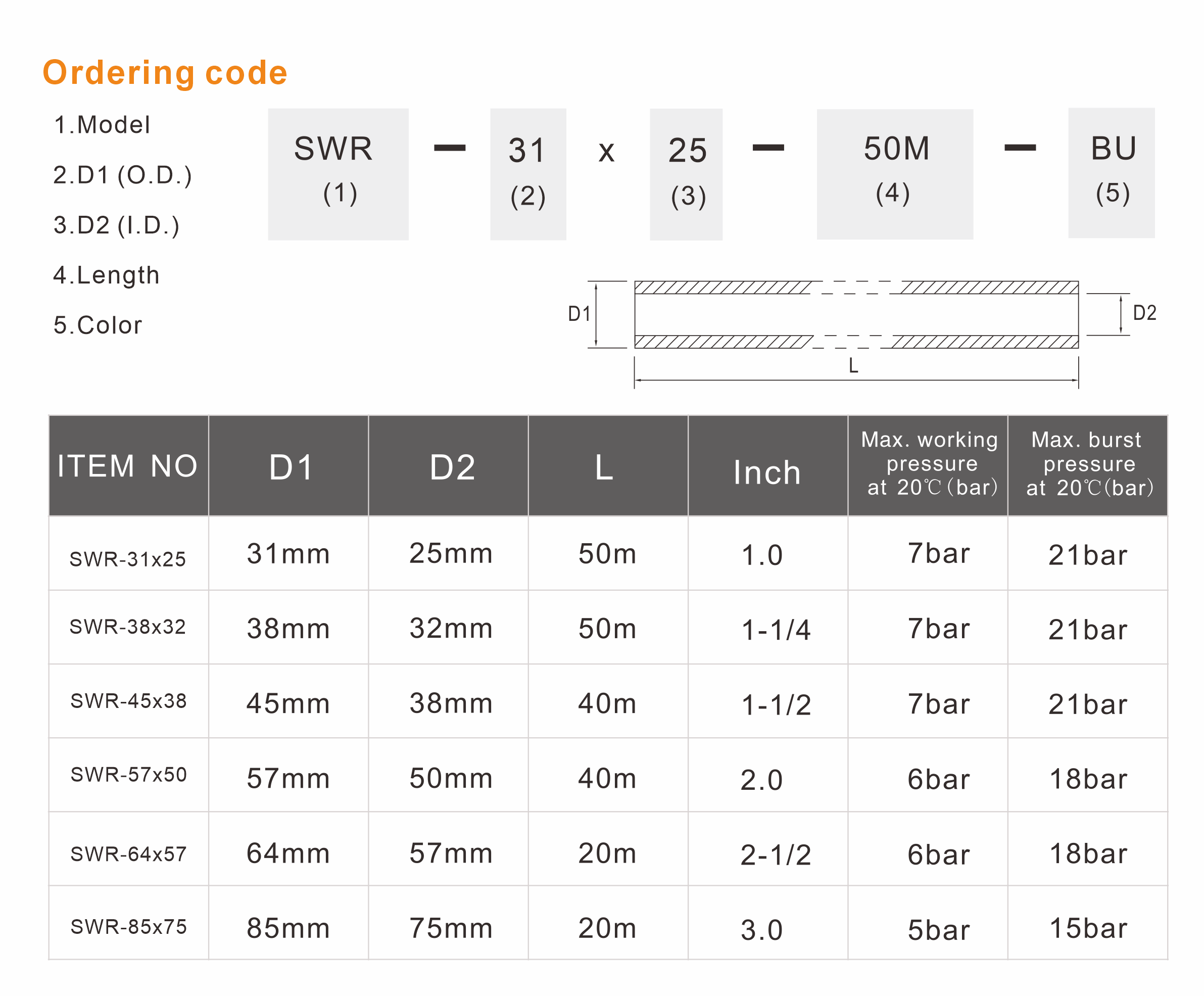 Ordering code

1.Model

2.D1 (O.D.)

3.D2 (I.D.)

4.Length

5.Color

SWR (1) — 31 (2) x 25 (3) — 50M (4) — BU (5)

D1

D2

L

| ITEM NO | D1 | D2 | L | Inch | Max. working pressure at 20℃(bar) | Max. burst pressure at 20℃(bar) |
|---|---|---|---|---|---|---|
| SWR-31x25 | 31mm | 25mm | 50m | 1.0 | 7bar | 21bar |
| SWR-38x32 | 38mm | 32mm | 50m | 1-1/4 | 7bar | 21bar |
| SWR-45x38 | 45mm | 38mm | 40m | 1-1/2 | 7bar | 21bar |
| SWR-57x50 | 57mm | 50mm | 40m | 2.0 | 6bar | 18bar |
| SWR-64x57 | 64mm | 57mm | 20m | 2-1/2 | 6bar | 18bar |
| SWR-85x75 | 85mm | 75mm | 20m | 3.0 | 5bar | 15bar |